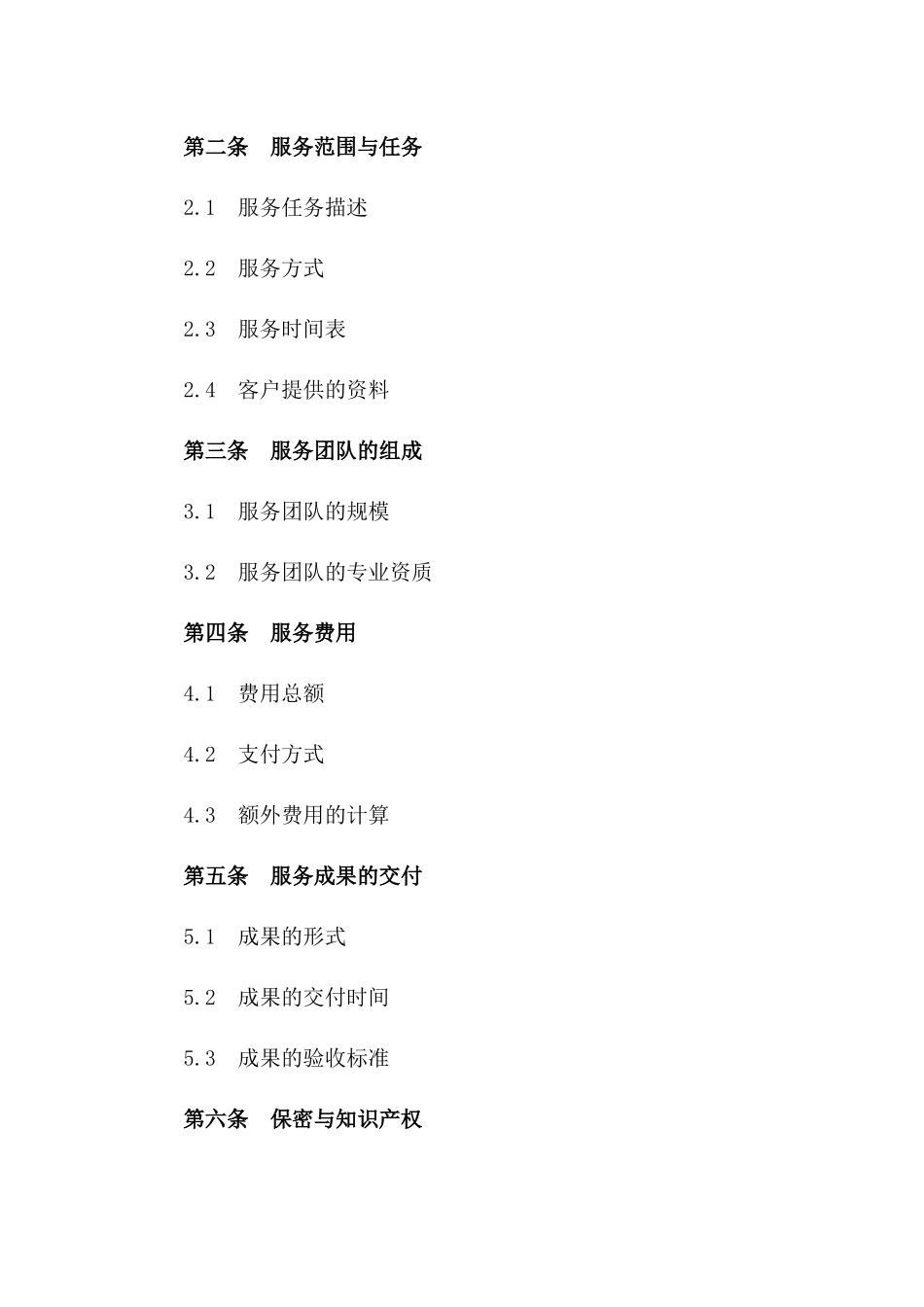 第二条　服务范围与任务

2.1　服务任务描述

2.2　服务方式

2.3　服务时间表

2.4　客户提供的资料

第三条　服务团队的组成

3.1　服务团队的规模

3.2　服务团队的专业资质

第四条　服务费用

4.1　费用总额

4.2　支付方式

4.3　额外费用的计算

第五条　服务成果的交付

5.1　成果的形式

5.2　成果的交付时间

5.3　成果的验收标准

第六条　保密与知识产权